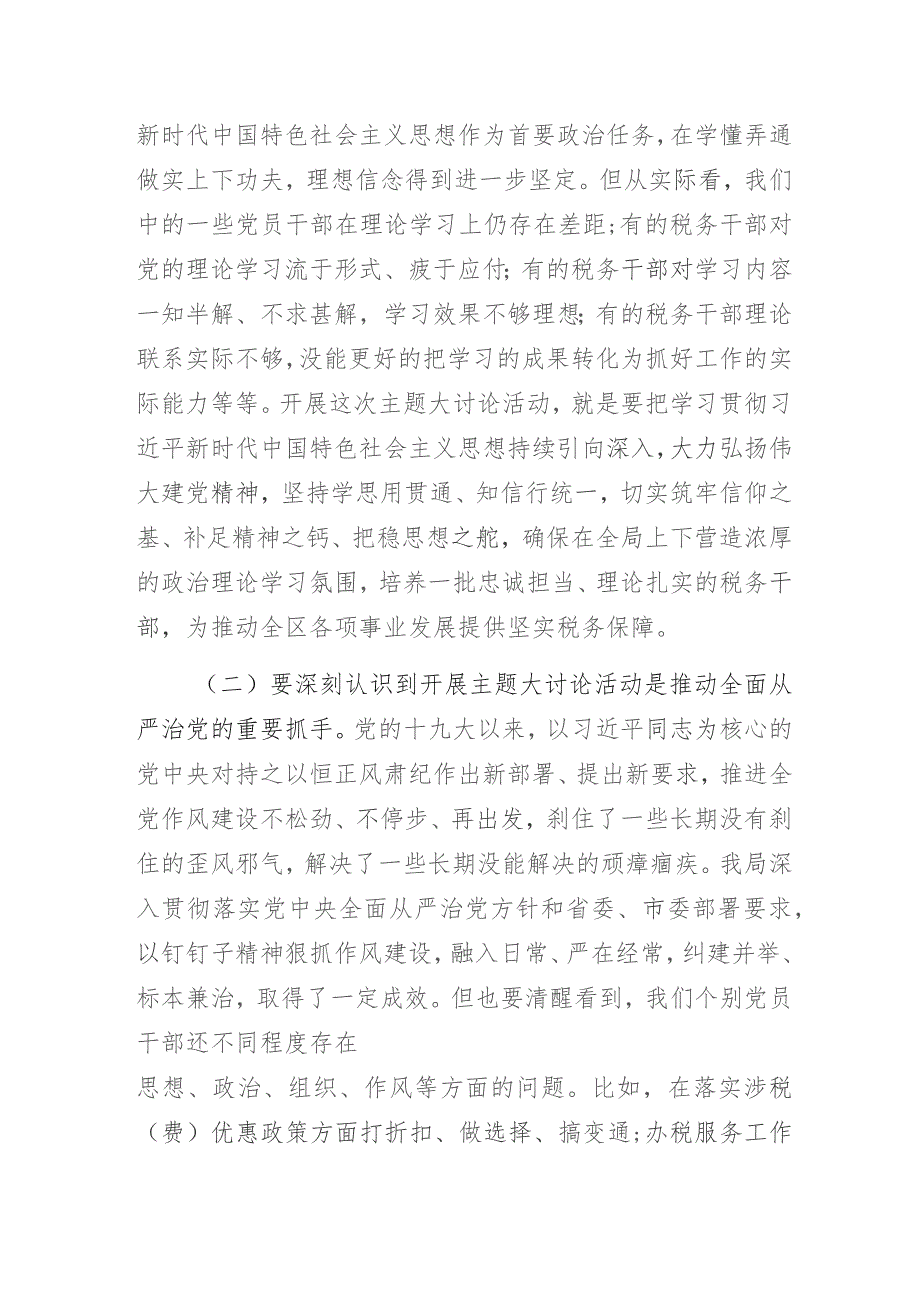 新时代中国特色社会主义思想作为首要政治任务，在学懂弄通做实上下功夫，理想信念得到进一步坚定。但从实际看，我们中的一些党员干部在理论学习上仍存在差距;有的税务干部对党的理论学习流于形式、疲于应付;有的税务干部对学习内容一知半解、不求甚解，学习效果不够理想;有的税务干部理论联系实际不够，没能更好的把学习的成果转化为抓好工作的实际能力等等。开展这次主题大讨论活动，就是要把学习贯彻习近平新时代中国特色社会主义思想持续引向深入，大力弘扬伟大建党精神，坚持学思用贯通、知信行统一，切实筑牢信仰之基、补足精神之钙、把稳思想之舵，确保在全局上下营造浓厚的政治理论学习氛围，培养一批忠诚担当、理论扎实的税务干部，为推动全区各项事业发展提供坚实税务保障。

（二）要深刻认识到开展主题大讨论活动是推动全面从严治党的重要抓手。党的十九大以来，以习近平同志为核心的党中央对持之以恒正风肃纪作出新部署、提出新要求，推进全党作风建设不松劲、不停步、再出发，刹住了一些长期没有刹住的歪风邪气，解决了一些长期没能解决的顽瘴痼疾。我局深入贯彻落实党中央全面从严治党方针和省委、市委部署要求，以钉钉子精神狠抓作风建设，融入日常、严在经常，纠建并举、标本兼治，取得了一定成效。但也要清醒看到，我们个别党员干部还不同程度存在

思想、政治、组织、作风等方面的问题。比如，在落实涉税（费）优惠政策方面打折扣、做选择、搞变通;办税服务工作